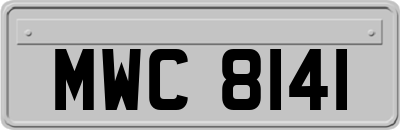 MWC 8141